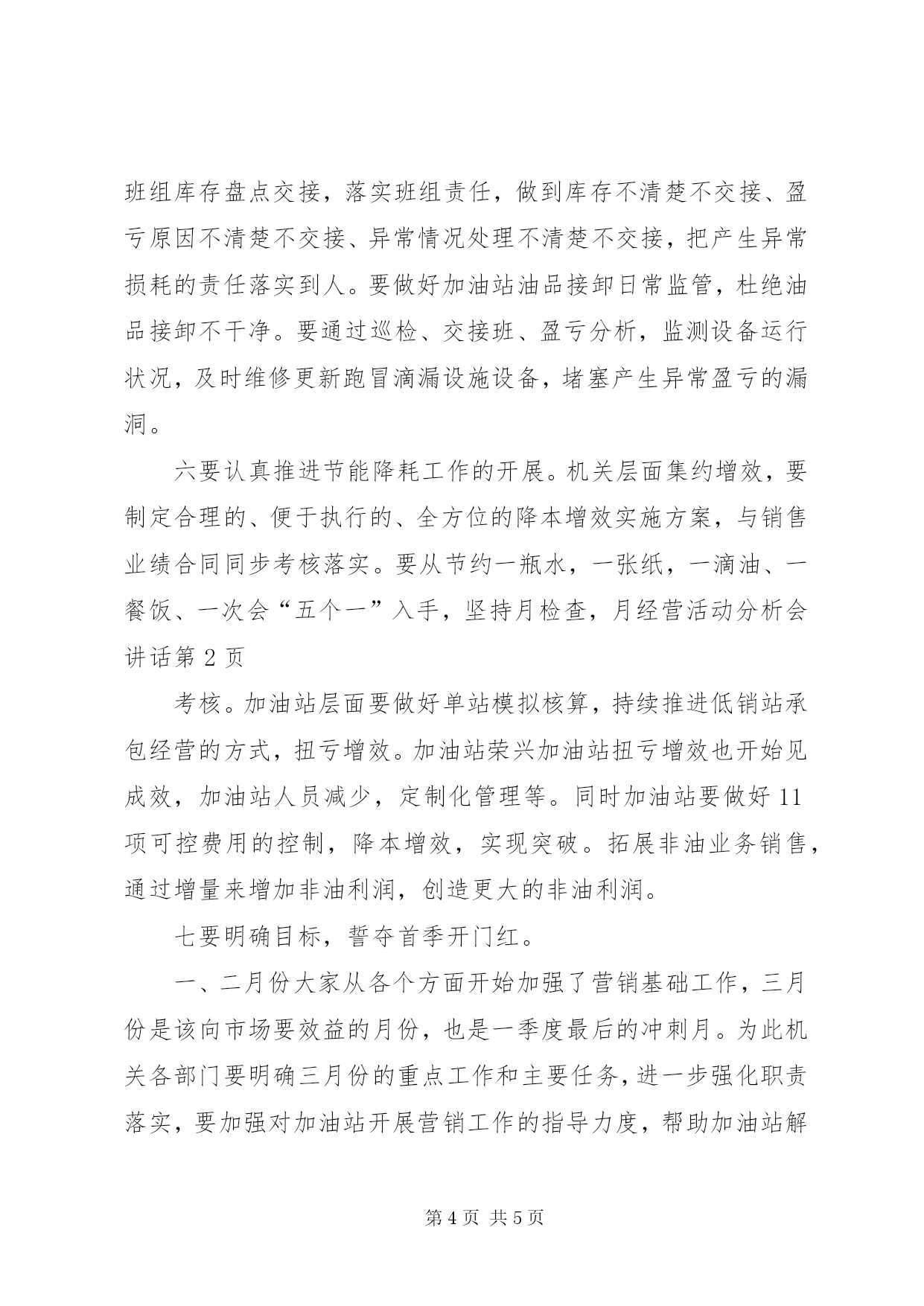 班组库存盘点交接，落实班组责任，做到库存不清楚不交接、盈亏原因不清楚不交接、异常情况处理不清楚不交接，把产生异常损耗的责任落实到人。要做好加油站油品接卸日常监管，杜绝油品接卸不干净。要通过巡检、交接班、盈亏分析，监测设备运行状况，及时维修更新跑冒滴漏设施设备，堵塞产生异常盈亏的漏洞。

六要认真推进节能降耗工作的开展。机关层面集约增效，要制定合理的、便于执行的、全方位的降本增效实施方案，与销售业绩合同同步考核落实。要从节约一瓶水，一张纸，一滴油、一餐饭、一次会“五个一”入手，坚持月检查，月经营活动分析会讲话第 2 页

考核。加油站层面要做好单站模拟核算，持续推进低销站承包经营的方式，扭亏增效。加油站荣兴加油站扭亏增效也开始见成效，加油站人员减少，定制化管理等。同时加油站要做好 11 项可控费用的控制，降本增效，实现突破。拓展非油业务销售，通过增量来增加非油利润，创造更大的非油利润。

七要明确目标，誓夺首季开门红。

一、二月份大家从各个方面开始加强了营销基础工作，三月份是该向市场要效益的月份，也是一季度最后的冲刺月。为此机关各部门要明确三月份的重点工作和主要任务，进一步强化职责落实，要加强对加油站开展营销工作的指导力度，帮助加油站解

第 4 页 共 5 页